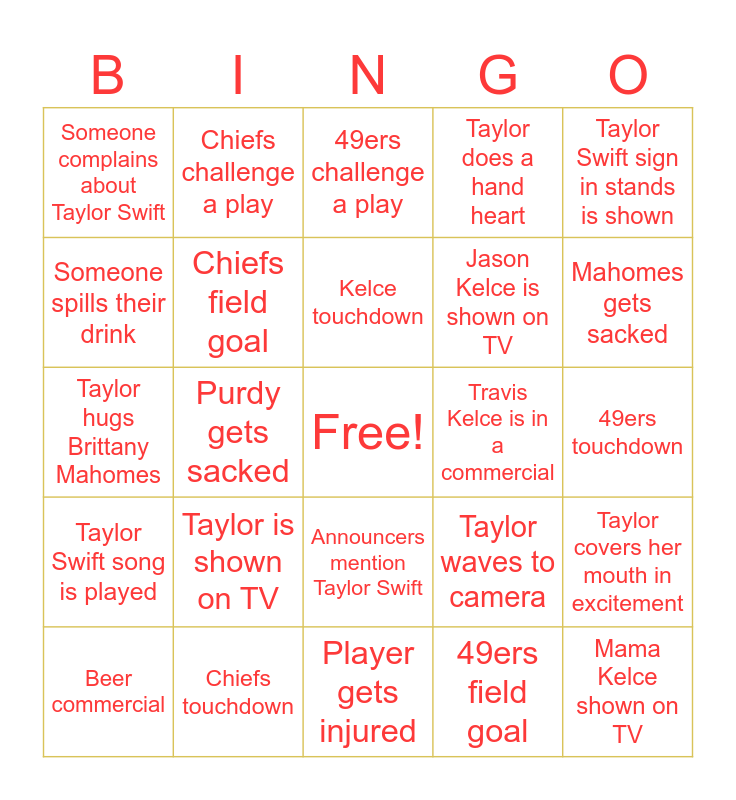 | B | I | N | G | O |
|---|---|---|---|---|
| Someone complains about Taylor Swift | Chiefs challenge a play | 49ers challenge a play | Taylor does a hand heart | Taylor Swift sign in stands is shown |
| Someone spills their drink | Chiefs field goal | Kelce touchdown | Jason Kelce is shown on TV | Mahomes gets sacked |
| Taylor hugs Brittany Mahomes | Purdy gets sacked | Free! | Travis Kelce is in a commercial | 49ers touchdown |
| Taylor Swift song is played | Taylor is shown on TV | Announcers mention Taylor Swift | Taylor waves to camera | Taylor covers her mouth in excitement |
| Beer commercial | Chiefs touchdown | Player gets injured | 49ers field goal | Mama Kelce shown on TV |